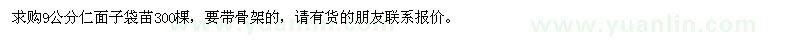 求购9公分仁面子袋苗300棵，要带骨架的，请有货的朋友联系报价。

www.yuanlin.com